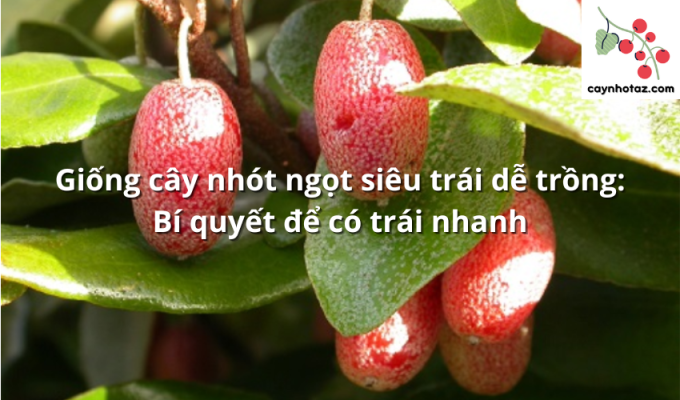 caynhotaz.com

Giống cây nhót ngọt siêu trái dễ trồng: Bí quyết để có trái nhanh